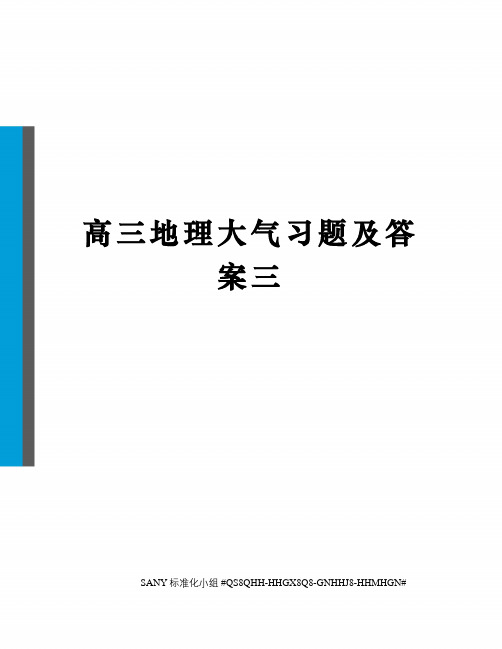 高三地理大气习题及答案三

SANY 标准化小组 #QS8QHH-HHGX8Q8-GNHHJ8-HHMHGN#